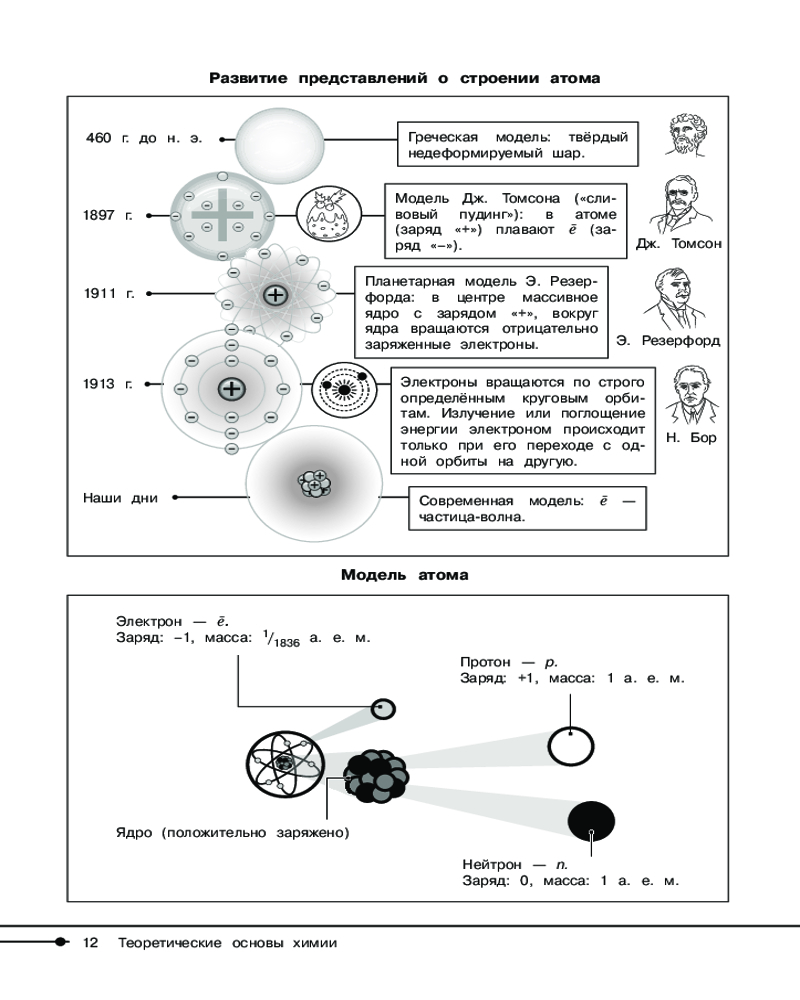 Развитие представлений о строении атома

460 г. до н. э.

Греческая модель: твёрдый недеформируемый шар.

1897 г.

Модель Дж. Томсона («сливовый пудинг»): в атоме (заряд «+») плавают $\bar{e}$ (заряд «–»).

Дж. Томсон

1911 г.

Планетарная модель Э. Резерфорда: в центре массивное ядро с зарядом «+», вокруг ядра вращаются отрицательно заряженные электроны.

Э. Резерфорд

1913 г.

Электроны вращаются по строго определённым круговым орбитам. Излучение или поглощение энергии электроном происходит только при его переходе с одной орбиты на другую.

Н. Бор

Наши дни

Современная модель: $\bar{e}$ — частица-волна.

Модель атома

Электрон — $\bar{e}$.
Заряд: –1, масса: $^1/_{1836}$ а. е. м.

Протон — $p$.
Заряд: +1, масса: 1 а. е. м.

Ядро (положительно заряжено)

Нейтрон — $n$.
Заряд: 0, масса: 1 а. е. м.

12 Теоретические основы химии